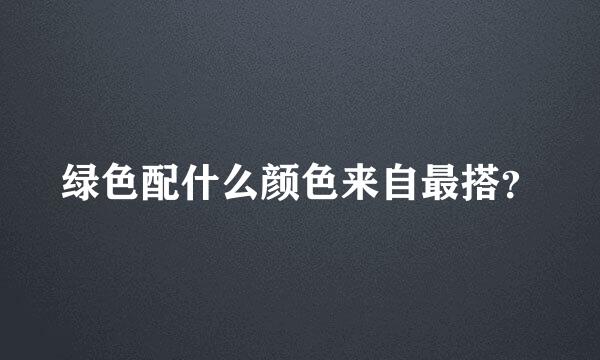 绿色配什么颜色来自最搭?